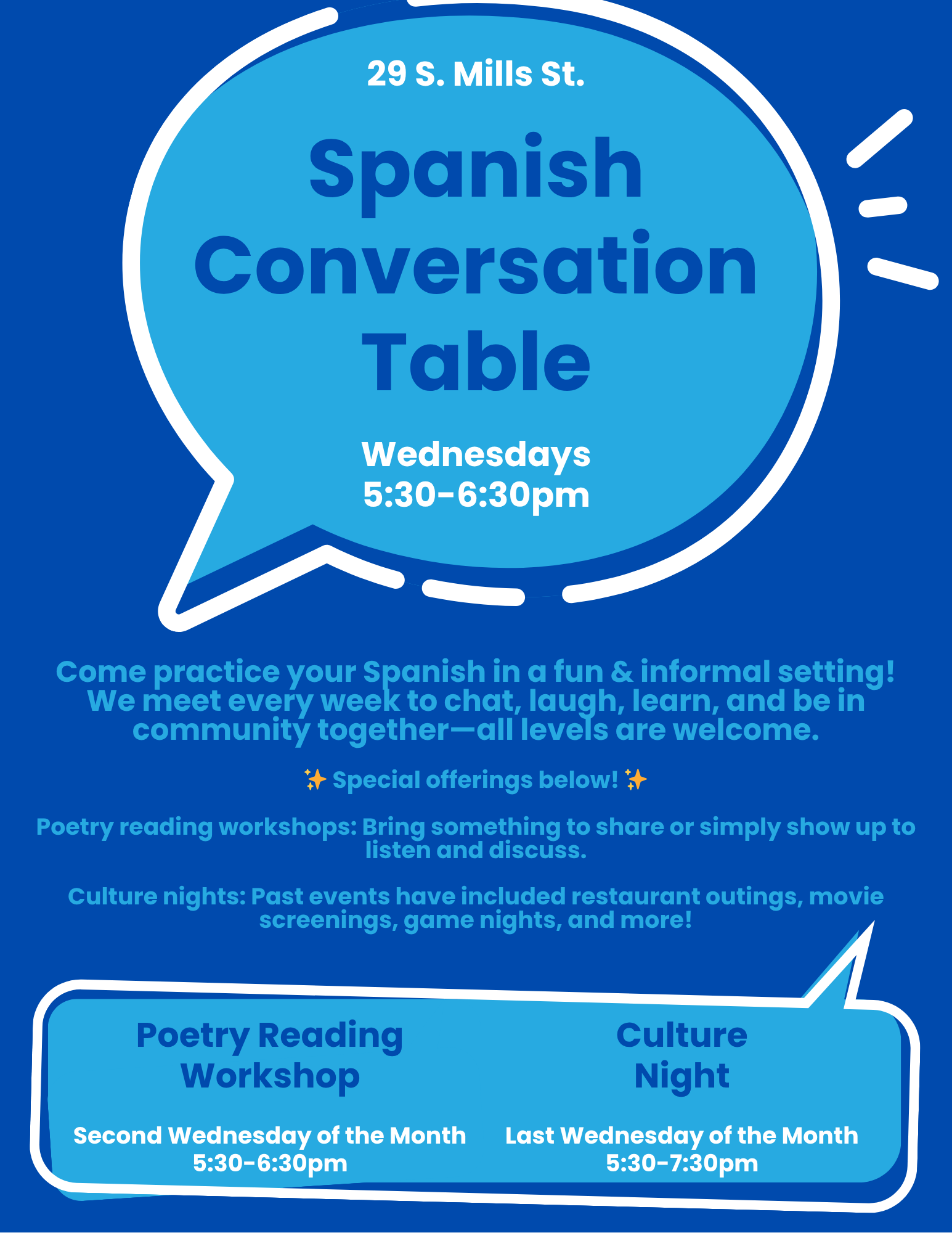 29 S. Mills St.

Spanish Conversation Table

Wednesdays
5:30-6:30pm

Come practice your Spanish in a fun & informal setting! We meet every week to chat, laugh, learn, and be in community together—all levels are welcome.

✨ Special offerings below! ✨

Poetry reading workshops: Bring something to share or simply show up to listen and discuss.

Culture nights: Past events have included restaurant outings, movie screenings, game nights, and more!

Poetry Reading Workshop

Second Wednesday of the Month
5:30-6:30pm

Culture Night

Last Wednesday of the Month
5:30-7:30pm